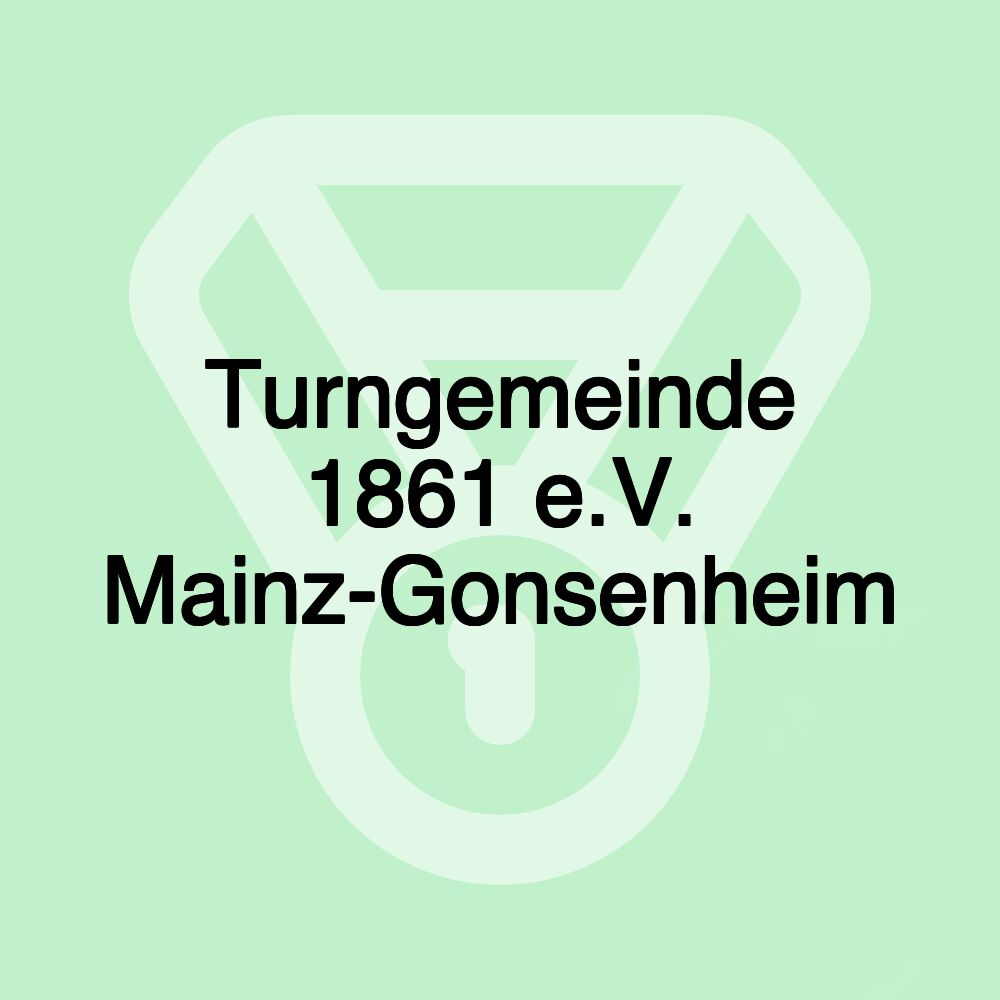 Turngemeinde 1861 e.V. Mainz-Gonsenheim